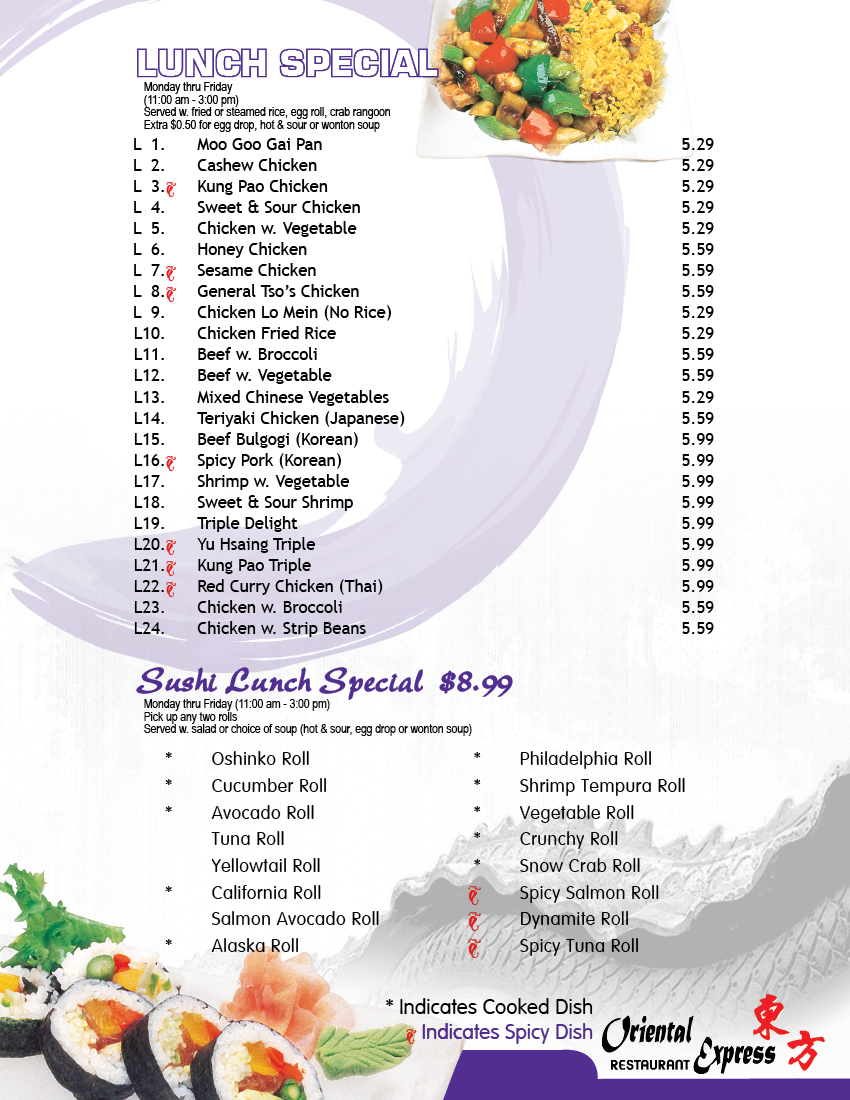 LUNCH SPECIAL
Monday thru Friday
(11:00 am - 3:00 pm)
Served w. fried or steamed rice, egg roll, crab rangoon
Extra $0.50 for egg drop, hot & sour or wonton soup

| | | |
|---|---|---|
| L 1. | Moo Goo Gai Pan | 5.29 |
| L 2. | Cashew Chicken | 5.29 |
| L 3. | Kung Pao Chicken | 5.29 |
| L 4. | Sweet & Sour Chicken | 5.29 |
| L 5. | Chicken w. Vegetable | 5.29 |
| L 6. | Honey Chicken | 5.59 |
| L 7. | Sesame Chicken | 5.59 |
| L 8. | General Tso's Chicken | 5.59 |
| L 9. | Chicken Lo Mein (No Rice) | 5.29 |
| L10. | Chicken Fried Rice | 5.29 |
| L11. | Beef w. Broccoli | 5.59 |
| L12. | Beef w. Vegetable | 5.59 |
| L13. | Mixed Chinese Vegetables | 5.29 |
| L14. | Teriyaki Chicken (Japanese) | 5.59 |
| L15. | Beef Bulgogi (Korean) | 5.99 |
| L16. | Spicy Pork (Korean) | 5.99 |
| L17. | Shrimp w. Vegetable | 5.99 |
| L18. | Sweet & Sour Shrimp | 5.99 |
| L19. | Triple Delight | 5.99 |
| L20. | Yu Hsaing Triple | 5.99 |
| L21. | Kung Pao Triple | 5.99 |
| L22. | Red Curry Chicken (Thai) | 5.99 |
| L23. | Chicken w. Broccoli | 5.59 |
| L24. | Chicken w. Strip Beans | 5.59 |

Sushi Lunch Special $8.99
Monday thru Friday (11:00 am - 3:00 pm)
Pick up any two rolls
Served w. salad or choice of soup (hot & sour, egg drop or wonton soup)

* Oshinko Roll
* Cucumber Roll
* Avocado Roll
Tuna Roll
Yellowtail Roll
* California Roll
Salmon Avocado Roll
* Alaska Roll

* Philadelphia Roll
* Shrimp Tempura Roll
* Vegetable Roll
* Crunchy Roll
* Snow Crab Roll
Spicy Salmon Roll
Dynamite Roll
Spicy Tuna Roll

* Indicates Cooked Dish
Indicates Spicy Dish

Oriental Express RESTAURANT 東方